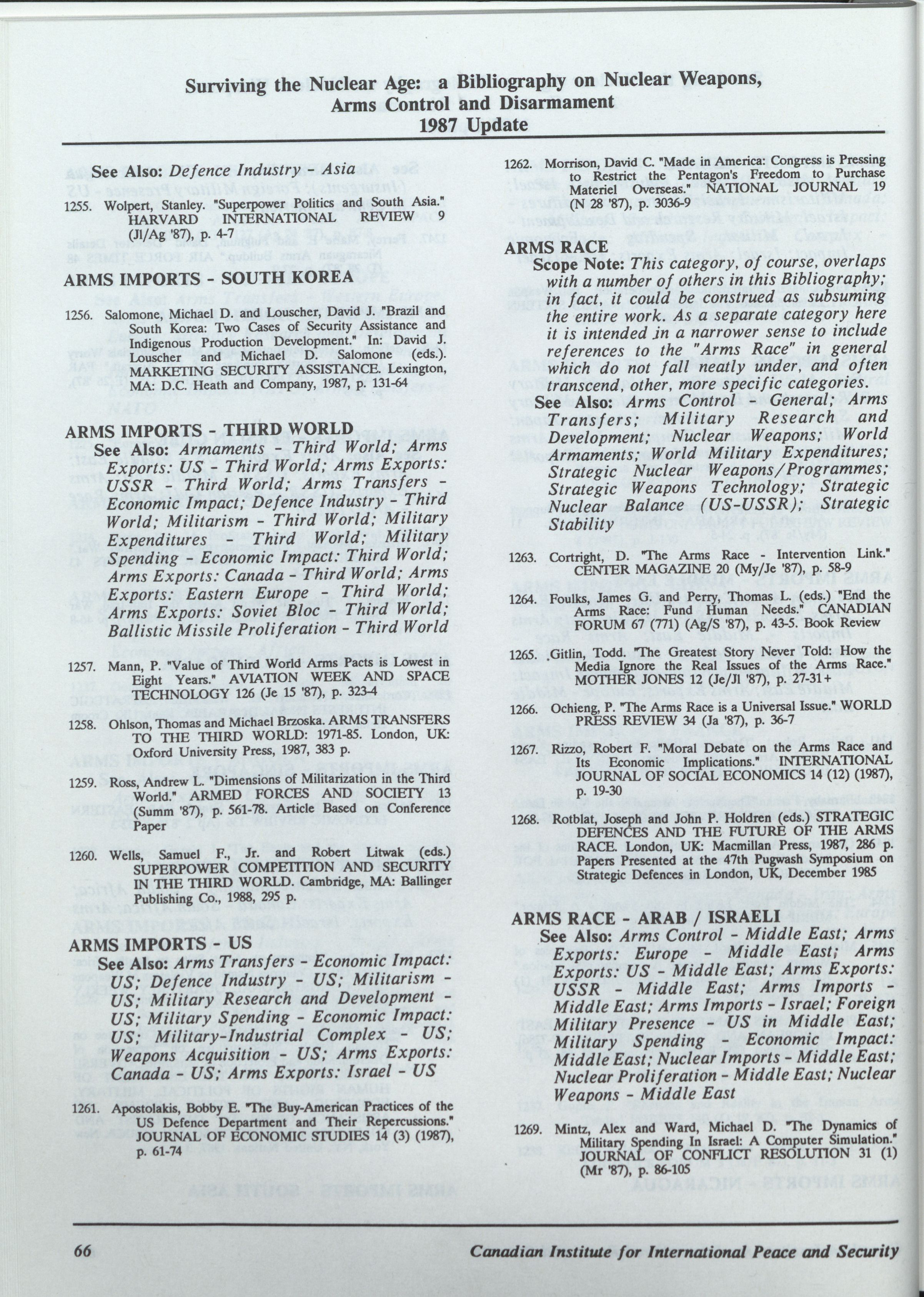 Surviving the Nuclear Age: a Bibliography on Nuclear Weapons, Arms Control and Disarmament
1987 Update

See Also: Defence Industry - Asia

1255. Wolpert, Stanley. "Superpower Politics and South Asia." HARVARD INTERNATIONAL REVIEW 9 (Jl/Ag '87), p. 4-7

ARMS IMPORTS - SOUTH KOREA

1256. Salomone, Michael D. and Louscher, David J. "Brazil and South Korea: Two Cases of Security Assistance and Indigenous Production Development." In: David J. Louscher and Michael D. Salomone (eds.). MARKETING SECURITY ASSISTANCE. Lexington, MA: D.C. Heath and Company, 1987, p. 131-64

ARMS IMPORTS - THIRD WORLD
See Also: Armaments - Third World; Arms Exports: US - Third World; Arms Exports: USSR - Third World; Arms Transfers - Economic Impact; Defence Industry - Third World; Militarism - Third World; Military Expenditures - Third World; Military Spending - Economic Impact: Third World; Arms Exports: Canada - Third World; Arms Exports: Eastern Europe - Third World; Arms Exports: Soviet Bloc - Third World; Ballistic Missile Proliferation - Third World

1257. Mann, P. "Value of Third World Arms Pacts is Lowest in Eight Years." AVIATION WEEK AND SPACE TECHNOLOGY 126 (Je 15 '87), p. 323-4

1258. Ohlson, Thomas and Michael Brzoska. ARMS TRANSFERS TO THE THIRD WORLD: 1971-85. London, UK: Oxford University Press, 1987, 383 p.

1259. Ross, Andrew L. "Dimensions of Militarization in the Third World." ARMED FORCES AND SOCIETY 13 (Summ '87), p. 561-78. Article Based on Conference Paper

1260. Wells, Samuel F., Jr. and Robert Litwak (eds.) SUPERPOWER COMPETITION AND SECURITY IN THE THIRD WORLD. Cambridge, MA: Ballinger Publishing Co., 1988, 295 p.

ARMS IMPORTS - US
See Also: Arms Transfers - Economic Impact: US; Defence Industry - US; Militarism - US; Military Research and Development - US; Military Spending - Economic Impact: US; Military-Industrial Complex - US; Weapons Acquisition - US; Arms Exports: Canada - US; Arms Exports: Israel - US

1261. Apostolakis, Bobby E. "The Buy-American Practices of the US Defence Department and Their Repercussions." JOURNAL OF ECONOMIC STUDIES 14 (3) (1987), p. 61-74

1262. Morrison, David C. "Made in America: Congress is Pressing to Restrict the Pentagon's Freedom to Purchase Materiel Overseas." NATIONAL JOURNAL 19 (N 28 '87), p. 3036-9

ARMS RACE
Scope Note: This category, of course, overlaps with a number of others in this Bibliography; in fact, it could be construed as subsuming the entire work. As a separate category here it is intended in a narrower sense to include references to the "Arms Race" in general which do not fall neatly under, and often transcend, other, more specific categories.
See Also: Arms Control - General; Arms Transfers; Military Research and Development; Nuclear Weapons; World Armaments; World Military Expenditures; Strategic Nuclear Weapons/Programmes; Strategic Weapons Technology; Strategic Nuclear Balance (US-USSR); Strategic Stability

1263. Cortright, D. "The Arms Race - Intervention Link." CENTER MAGAZINE 20 (My/Je '87), p. 58-9

1264. Foulks, James G. and Perry, Thomas L. (eds.) "End the Arms Race: Fund Human Needs." CANADIAN FORUM 67 (771) (Ag/S '87), p. 43-5. Book Review

1265. Gitlin, Todd. "The Greatest Story Never Told: How the Media Ignore the Real Issues of the Arms Race." MOTHER JONES 12 (Je/Jl '87), p. 27-31+

1266. Ochieng, P. "The Arms Race is a Universal Issue." WORLD PRESS REVIEW 34 (Ja '87), p. 36-7

1267. Rizzo, Robert F. "Moral Debate on the Arms Race and Its Economic Implications." INTERNATIONAL JOURNAL OF SOCIAL ECONOMICS 14 (12) (1987), p. 19-30

1268. Rotblat, Joseph and John P. Holdren (eds.) STRATEGIC DEFENCES AND THE FUTURE OF THE ARMS RACE. London, UK: Macmillan Press, 1987, 286 p. Papers Presented at the 47th Pugwash Symposium on Strategic Defences in London, UK, December 1985

ARMS RACE - ARAB / ISRAELI
See Also: Arms Control - Middle East; Arms Exports: Europe - Middle East; Arms Exports: US - Middle East; Arms Exports: USSR - Middle East; Arms Imports - Middle East; Arms Imports - Israel; Foreign Military Presence - US in Middle East; Military Spending - Economic Impact: Middle East; Nuclear Imports - Middle East; Nuclear Proliferation - Middle East; Nuclear Weapons - Middle East

1269. Mintz, Alex and Ward, Michael D. "The Dynamics of Military Spending In Israel: A Computer Simulation." JOURNAL OF CONFLICT RESOLUTION 31 (1) (Mr '87), p. 86-105

66 Canadian Institute for International Peace and Security